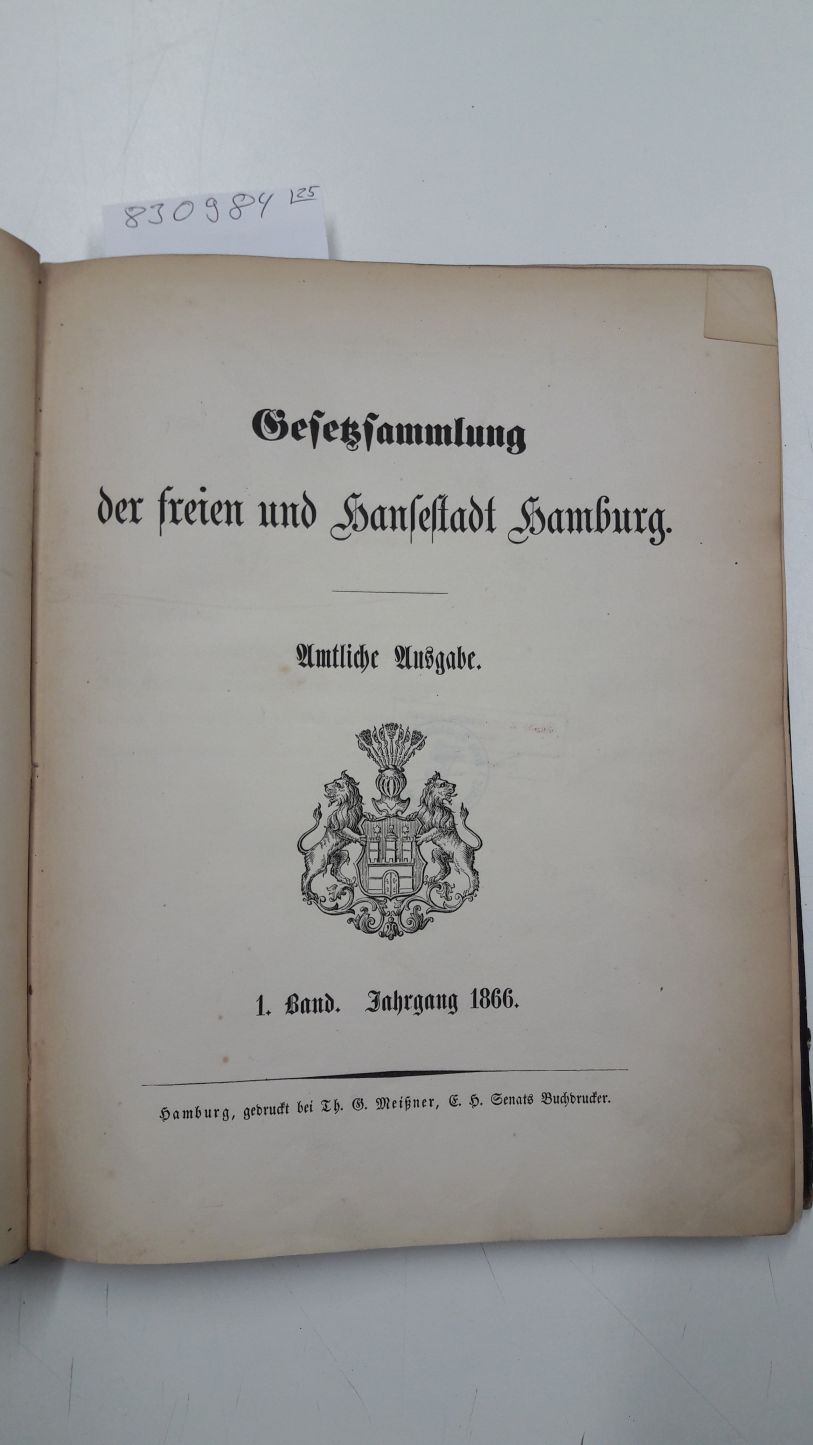 830984 125

Gesetzsammlung

der freien und Hansestadt Hamburg.

Amtliche Ausgabe.

1. Band. Jahrgang 1866.

Hamburg, gedruckt bei Th. G. Meißner, E. H. Senats Buchdrucker.